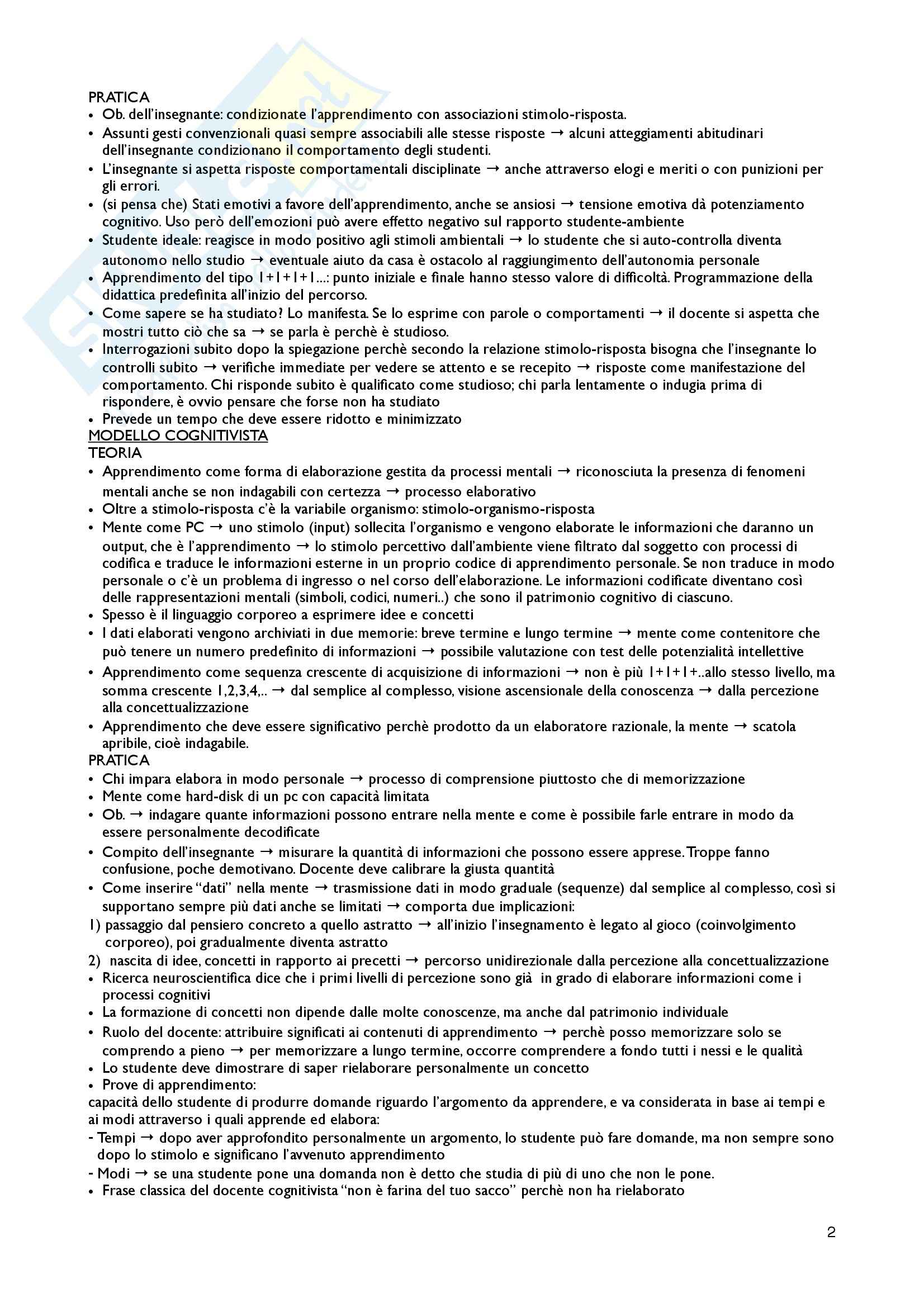 PRATICA

• Ob. dell'insegnante: condizionate l'apprendimento con associazioni stimolo-risposta.
• Assunti gesti convenzionali quasi sempre associabili alle stesse risposte → alcuni atteggiamenti abitudinari dell'insegnante condizionano il comportamento degli studenti.
• L'insegnante si aspetta risposte comportamentali disciplinate → anche attraverso elogi e meriti o con punizioni per gli errori.
• (si pensa che) Stati emotivi a favore dell'apprendimento, anche se ansiosi → tensione emotiva dà potenziamento cognitivo. Uso però dell'emozioni può avere effetto negativo sul rapporto studente-ambiente
• Studente ideale: reagisce in modo positivo agli stimoli ambientali → lo studente che si auto-controlla diventa autonomo nello studio → eventuale aiuto da casa è ostacolo al raggiungimento dell'autonomia personale
• Apprendimento del tipo 1+1+1+1...: punto iniziale e finale hanno stesso valore di difficoltà. Programmazione della didattica predefinita all'inizio del percorso.
• Come sapere se ha studiato? Lo manifesta. Se lo esprime con parole o comportamenti → il docente si aspetta che mostri tutto ciò che sa → se parla è perchè è studioso.
• Interrogazioni subito dopo la spiegazione perchè secondo la relazione stimolo-risposta bisogna che l'insegnante lo controlli subito → verifiche immediate per vedere se attento e se recepito → risposte come manifestazione del comportamento. Chi risponde subito è qualificato come studioso; chi parla lentamente o indugia prima di rispondere, è ovvio pensare che forse non ha studiato
• Prevede un tempo che deve essere ridotto e minimizzato

MODELLO COGNITIVISTA
TEORIA

• Apprendimento come forma di elaborazione gestita da processi mentali → riconosciuta la presenza di fenomeni mentali anche se non indagabili con certezza → processo elaborativo
• Oltre a stimolo-risposta c'è la variabile organismo: stimolo-organismo-risposta
• Mente come PC → uno stimolo (input) sollecita l'organismo e vengono elaborate le informazioni che daranno un output, che è l'apprendimento → lo stimolo percettivo dall'ambiente viene filtrato dal soggetto con processi di codifica e traduce le informazioni esterne in un proprio codice di apprendimento personale. Se non traduce in modo personale o c'è un problema di ingresso o nel corso dell'elaborazione. Le informazioni codificate diventano così delle rappresentazioni mentali (simboli, codici, numeri..) che sono il patrimonio cognitivo di ciascuno.
• Spesso è il linguaggio corporeo a esprimere idee e concetti
• I dati elaborati vengono archiviati in due memorie: breve termine e lungo termine → mente come contenitore che può tenere un numero predefinito di informazioni → possibile valutazione con test delle potenzialità intellettive
• Apprendimento come sequenza crescente di acquisizione di informazioni → non è più 1+1+1+..allo stesso livello, ma somma crescente 1,2,3,4,.. → dal semplice al complesso, visione ascensionale della conoscenza → dalla percezione alla concettualizzazione
• Apprendimento che deve essere significativo perchè prodotto da un elaboratore razionale, la mente → scatola apribile, cioè indagabile.

PRATICA

• Chi impara elabora in modo personale → processo di comprensione piuttosto che di memorizzazione
• Mente come hard-disk di un pc con capacità limitata
• Ob. → indagare quante informazioni possono entrare nella mente e come è possibile farle entrare in modo da essere personalmente decodificate
• Compito dell'insegnante → misurare la quantità di informazioni che possono essere apprese. Troppe fanno confusione, poche demotivano. Docente deve calibrare la giusta quantità
• Come inserire "dati" nella mente → trasmissione dati in modo graduale (sequenze) dal semplice al complesso, così si supportano sempre più dati anche se limitati → comporta due implicazioni:
1) passaggio dal pensiero concreto a quello astratto → all'inizio l'insegnamento è legato al gioco (coinvolgimento corporeo), poi gradualmente diventa astratto
2) nascita di idee, concetti in rapporto ai precetti → percorso unidirezionale dalla percezione alla concettualizzazione
• Ricerca neuroscientifica dice che i primi livelli di percezione sono già in grado di elaborare informazioni come i processi cognitivi
• La formazione di concetti non dipende dalle molte conoscenze, ma anche dal patrimonio individuale
• Ruolo del docente: attribuire significati ai contenuti di apprendimento → perchè posso memorizzare solo se comprendo a pieno → per memorizzare a lungo termine, occorre comprendere a fondo tutti i nessi e le qualità
• Lo studente deve dimostrare di saper rielaborare personalmente un concetto
• Prove di apprendimento:
capacità dello studente di produrre domande riguardo l'argomento da apprendere, e va considerata in base ai tempi e ai modi attraverso i quali apprende ed elabora:
- Tempi → dopo aver approfondito personalmente un argomento, lo studente può fare domande, ma non sempre sono dopo lo stimolo e significano l'avvenuto apprendimento
- Modi → se una studente pone una domanda non è detto che studia di più di uno che non le pone.
• Frase classica del docente cognitivista "non è farina del tuo sacco" perchè non ha rielaborato

2